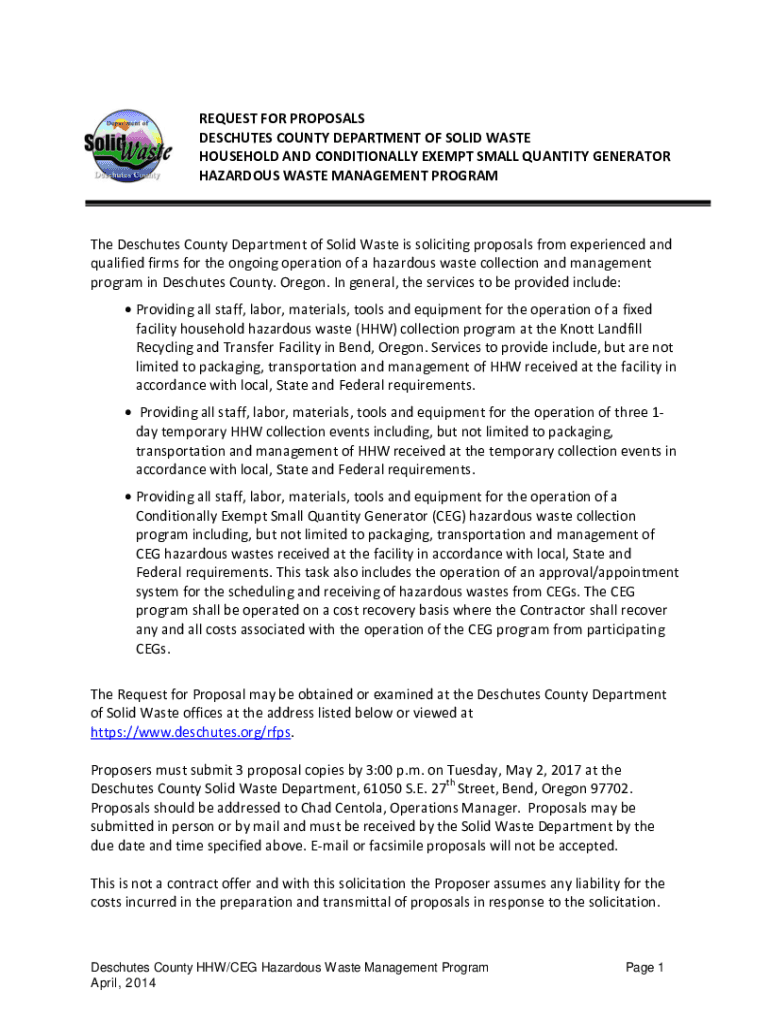 Department of
Solid Waste
Deschutes County

REQUEST FOR PROPOSALS
DESCHUTES COUNTY DEPARTMENT OF SOLID WASTE
HOUSEHOLD AND CONDITIONALLY EXEMPT SMALL QUANTITY GENERATOR HAZARDOUS WASTE MANAGEMENT PROGRAM

The Deschutes County Department of Solid Waste is soliciting proposals from experienced and qualified firms for the ongoing operation of a hazardous waste collection and management program in Deschutes County. Oregon. In general, the services to be provided include:

• Providing all staff, labor, materials, tools and equipment for the operation of a fixed facility household hazardous waste (HHW) collection program at the Knott Landfill Recycling and Transfer Facility in Bend, Oregon. Services to provide include, but are not limited to packaging, transportation and management of HHW received at the facility in accordance with local, State and Federal requirements.

• Providing all staff, labor, materials, tools and equipment for the operation of three 1-day temporary HHW collection events including, but not limited to packaging, transportation and management of HHW received at the temporary collection events in accordance with local, State and Federal requirements.

• Providing all staff, labor, materials, tools and equipment for the operation of a Conditionally Exempt Small Quantity Generator (CEG) hazardous waste collection program including, but not limited to packaging, transportation and management of CEG hazardous wastes received at the facility in accordance with local, State and Federal requirements. This task also includes the operation of an approval/appointment system for the scheduling and receiving of hazardous wastes from CEGs. The CEG program shall be operated on a cost recovery basis where the Contractor shall recover any and all costs associated with the operation of the CEG program from participating CEGs.

The Request for Proposal may be obtained or examined at the Deschutes County Department of Solid Waste offices at the address listed below or viewed at https://www.deschutes.org/rfps.

Proposers must submit 3 proposal copies by 3:00 p.m. on Tuesday, May 2, 2017 at the Deschutes County Solid Waste Department, 61050 S.E. 27$^{th}$ Street, Bend, Oregon 97702. Proposals should be addressed to Chad Centola, Operations Manager. Proposals may be submitted in person or by mail and must be received by the Solid Waste Department by the due date and time specified above. E-mail or facsimile proposals will not be accepted.

This is not a contract offer and with this solicitation the Proposer assumes any liability for the costs incurred in the preparation and transmittal of proposals in response to the solicitation.

Deschutes County HHW/CEG Hazardous Waste Management Program
April, 2014
Page 1